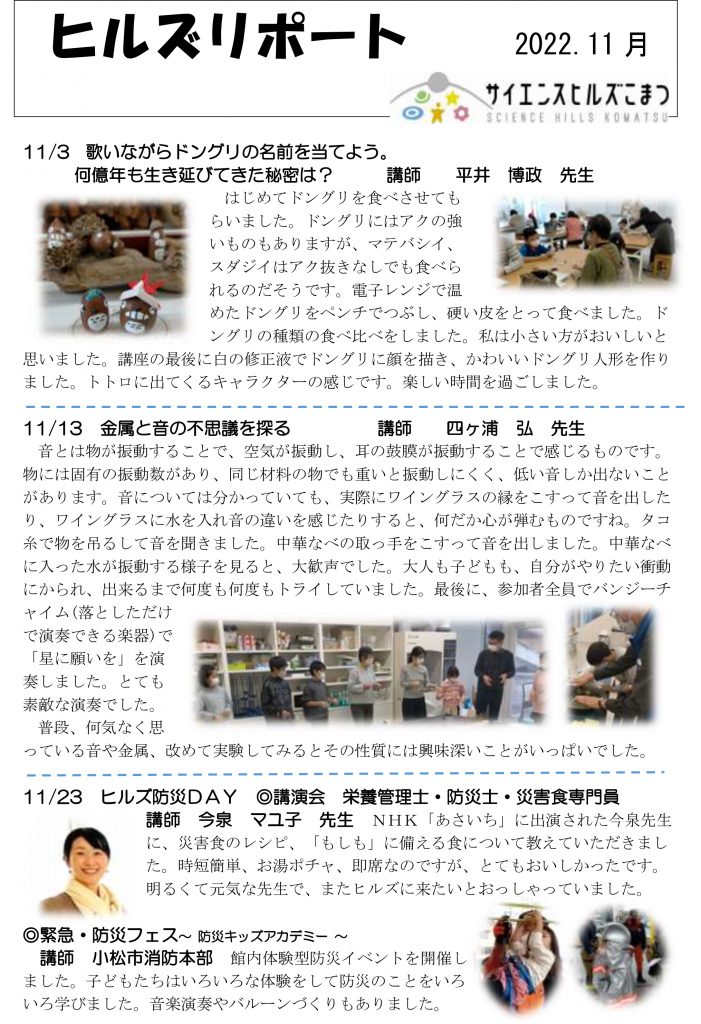 ヒルズリポート

2022.11月

サイエンスヒルズこまつ
SCIENCE HILLS KOMATSU

11/3 歌いながらドングリの名前を当てよう。
何億年も生き延びてきた秘密は？ 講師 平井 博政 先生

はじめてドングリを食べさせてもらいました。ドングリにはアクの強いものもありますが、マテバシイ、スダジイはアク抜きなしでも食べられるのだそうです。電子レンジで温めたドングリをペンチでつぶし、硬い皮をとって食べました。ドングリの種類の食べ比べをしました。私は小さい方がおいしいと思いました。講座の最後に白の修正液でドングリに顔を描き、かわいいドングリ人形を作りました。トトロに出てくるキャラクターの感じです。楽しい時間を過ごしました。

11/13 金属と音の不思議を探る 講師 四ヶ浦 弘 先生

音とは物が振動することで、空気が振動し、耳の鼓膜が振動することで感じるものです。物には固有の振動数があり、同じ材料の物でも重いと振動しにくく、低い音しか出ないことがあります。音については分かっていても、実際にワイングラスの縁をこすって音を出したり、ワイングラスに水を入れ音の違いを感じたりすると、何だか心が弾むものですね。タコ糸で物を吊るして音を聞きました。中華なべの取っ手をこすって音を出しました。中華なべに入った水が振動する様子を見ると、大歓声でした。大人も子どもも、自分がやりたい衝動にかられ、出来るまで何度も何度もトライしていました。最後に、参加者全員でバンジーチャイム(落としただけで演奏できる楽器)で「星に願いを」を演奏しました。とても素敵な演奏でした。

普段、何気なく思っている音や金属、改めて実験してみるとその性質には興味深いことがいっぱいでした。

11/23 ヒルズ防災DAY ◎講演会 栄養管理士・防災士・災害食専門員
講師 今泉 マユ子 先生 NHK「あさいち」に出演された今泉先生に、災害食のレシピ、「もしも」に備える食について教えていただきました。時短簡単、お湯ポチャ、即席なのですが、とてもおいしかったです。明るくて元気な先生で、またヒルズに来たいとおっしゃっていました。

◎緊急・防災フェス～ 防災キッズアカデミー ～
講師 小松市消防本部 館内体験型防災イベントを開催しました。子どもたちはいろいろな体験をして防災のことをいろいろ学びました。音楽演奏やバルーンづくりもありました。